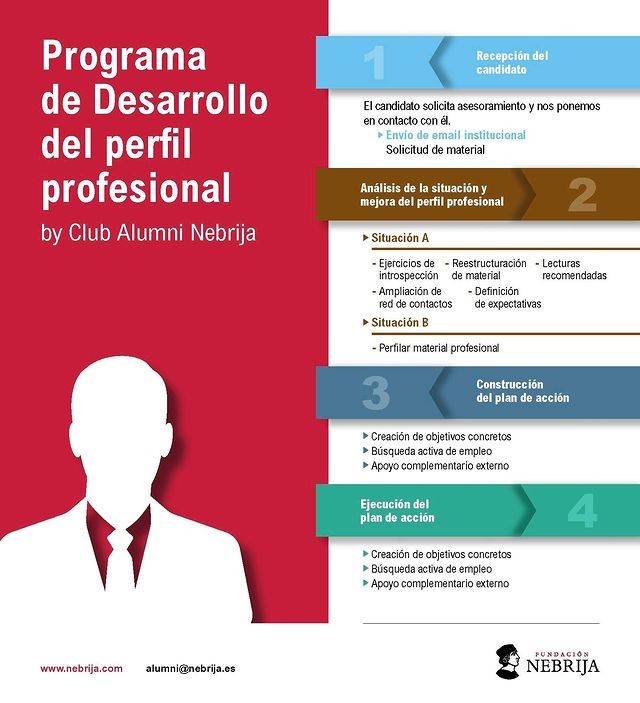 Programa de Desarrollo del perfil profesional

by Club Alumni Nebrija

1 Recepción del candidato

El candidato solicita asesoramiento y nos ponemos en contacto con él.

Envío de email institucional
Solicitud de material

Análisis de la situación y mejora del perfil profesional 2

Situación A

- Ejercicios de introspección
- Reestructuración de material
- Lecturas recomendadas
- Ampliación de red de contactos
- Definición de expectativas

Situación B

- Perfilar material profesional

3 Construcción del plan de acción

Creación de objetivos concretos
Búsqueda activa de empleo
Apoyo complementario externo

Ejecución del plan de acción 4

Creación de objetivos concretos
Búsqueda activa de empleo
Apoyo complementario externo

www.nebrija.com alumni@nebrija.es

FUNDACIÓN NEBRIJA